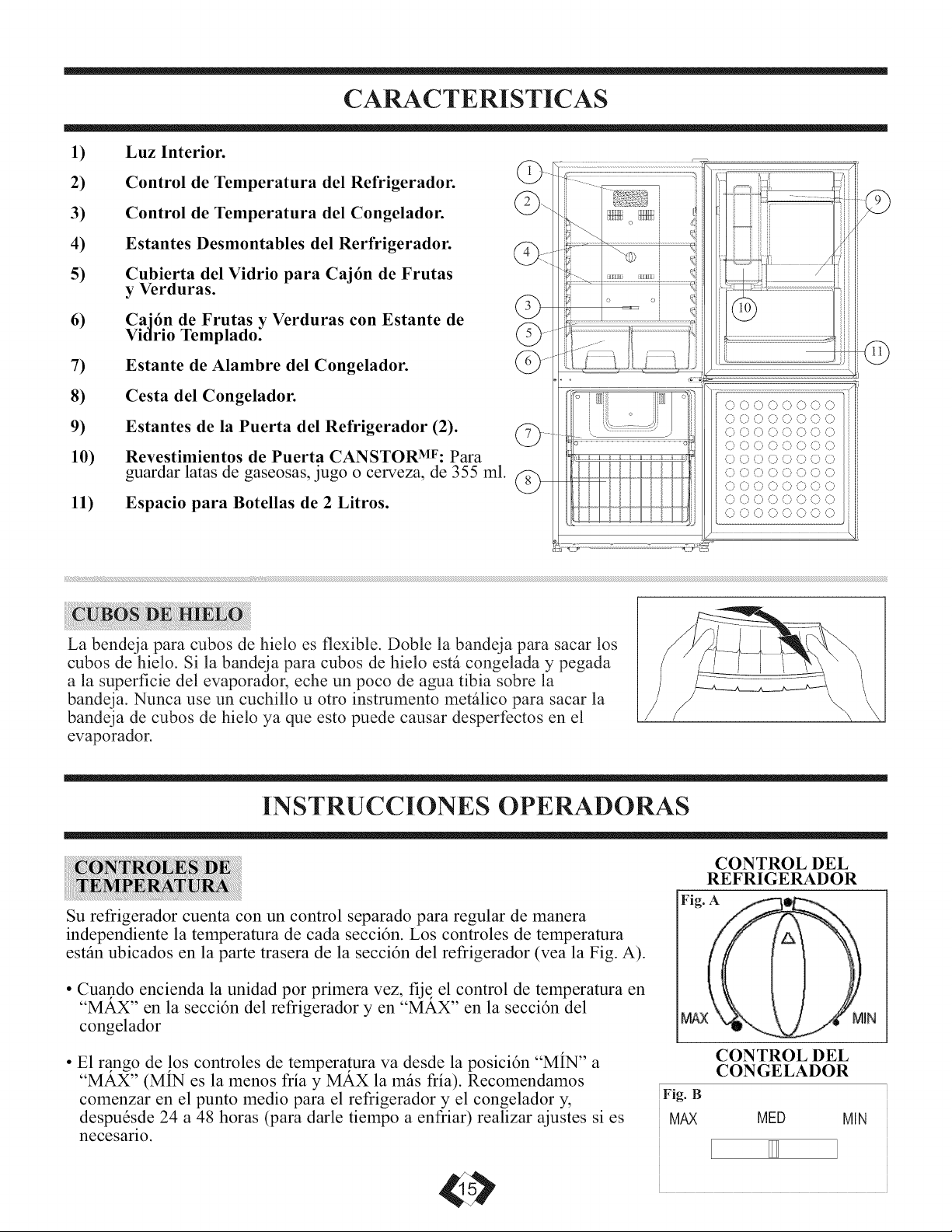 CARACTERISTICAS

1) Luz Interior.

2) Control de Temperatura del Refrigerador.

3) Control de Temperatura del Congelador.

4) Estantes Desmontables del Rerfrigerador.

5) Cubierta del Vidrio para Cajón de Frutas y Verduras.

6) Cajón de Frutas y Verduras con Estante de Vidrio Templado.

7) Estante de Alambre del Congelador.

8) Cesta del Congelador.

9) Estantes de la Puerta del Refrigerador (2).

10) Revestimientos de Puerta CANSTOR$^{MF}$: Para guardar latas de gaseosas, jugo o cerveza, de 355 ml.

11) Espacio para Botellas de 2 Litros.

1
2
4
3
5
6
7
8
9
10
11

CUBOS DE HIELO

La bendeja para cubos de hielo es flexible. Doble la bandeja para sacar los cubos de hielo. Si la bandeja para cubos de hielo está congelada y pegada a la superficie del evaporador, eche un poco de agua tibia sobre la bandeja. Nunca use un cuchillo u otro instrumento metálico para sacar la bandeja de cubos de hielo ya que esto puede causar desperfectos en el evaporador.

INSTRUCCIONES OPERADORAS

CONTROLES DE TEMPERATURA

Su refrigerador cuenta con un control separado para regular de manera independiente la temperatura de cada sección. Los controles de temperatura están ubicados en la parte trasera de la sección del refrigerador (vea la Fig. A).

• Cuando encienda la unidad por primera vez, fije el control de temperatura en "MÁX" en la sección del refrigerador y en "MÁX" en la sección del congelador

• El rango de los controles de temperatura va desde la posición "MÍN" a "MÁX" (MÍN es la menos fría y MÁX la más fría). Recomendamos comenzar en el punto medio para el refrigerador y el congelador y, despuésde 24 a 48 horas (para darle tiempo a enfriar) realizar ajustes si es necesario.

CONTROL DEL REFRIGERADOR
Fig. A
MAX
MIN

CONTROL DEL CONGELADOR
Fig. B
MAX MED MIN

15